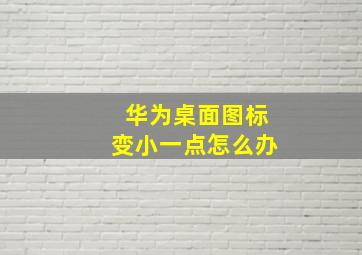 华为桌面图标
变小一点怎么办